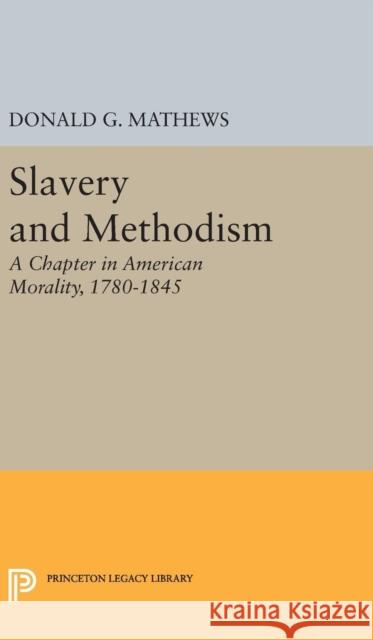 DONALD G. MATHEWS

Slavery and Methodism

A Chapter in American Morality, 1780-1845

PRINCETON LEGACY LIBRARY